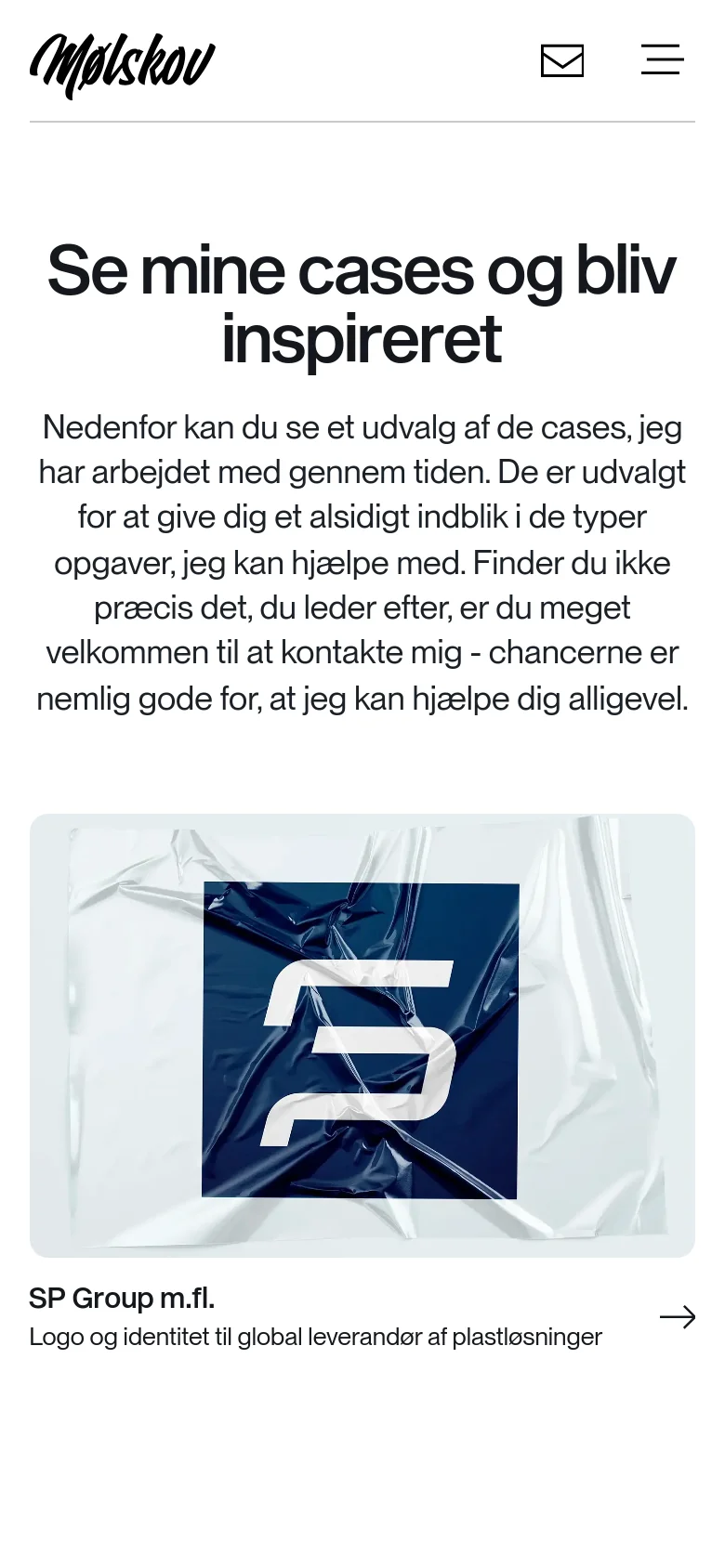 Mølskov

Se mine cases og bliv inspireret

Nedenfor kan du se et udvalg af de cases, jeg har arbejdet med gennem tiden. De er udvalgt for at give dig et alsidigt indblik i de typer opgaver, jeg kan hjælpe med. Finder du ikke præcis det, du leder efter, er du meget velkommen til at kontakte mig - chancerne er nemlig gode for, at jeg kan hjælpe dig alligevel.

SP Group m.fl.
Logo og identitet til global leverandør af plastløsninger